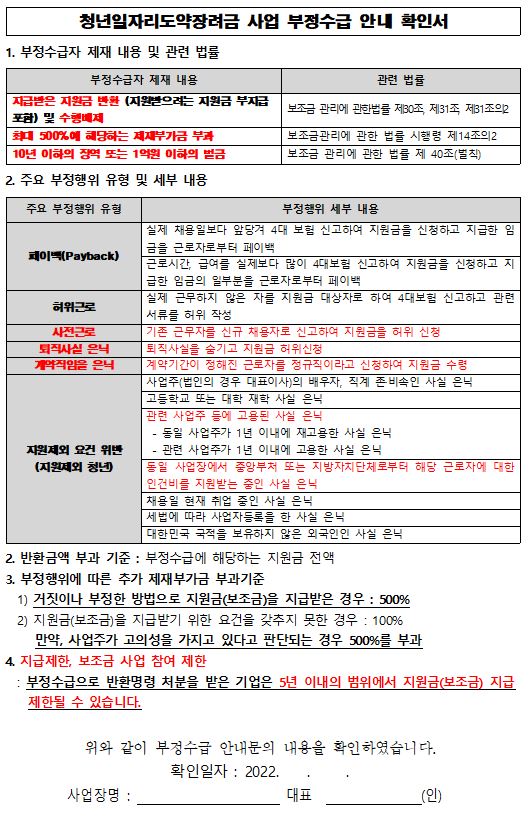 청년일자리도약장려금 사업 부정수급 안내 확인서

1. 부정수급자 제재 내용 및 관련 법률

| 부정수급자 제재 내용 | 관련 법률 |
|---|---|
| 지급받은 지원금 반환 (지원받으려는 지원금 부지급 포함) 및 수행배제 | 보조금 관리에 관한법률 제30조, 제31조, 제31조의2 |
| 최대 500%에 해당하는 제재부가금 부과 | 보조금관리에 관한 법률 시행령 제14조의2 |
| 10년 이하의 징역 또는 1억원 이하의 벌금 | 보조금 관리에 관한 법률 제 40조(벌칙) |

2. 주요 부정행위 유형 및 세부 내용

| 주요 부정행위 유형 | 부정행위 세부 내용 |
|---|---|
| 페이백(Payback) | 실제 채용일보다 앞당겨 4대 보험 신고하여 지원금을 신청하고 지급한 임금을 근로자로부터 페이백 |
| | 근로시간, 급여를 실제보다 많이 4대보험 신고하여 지원금을 신청하고 지급한 임금의 일부분을 근로자로부터 페이백 |
| 허위근로 | 실제 근무하지 않은 자를 지원금 대상자로 하여 4대보험 신고하고 관련 서류를 허위 작성 |
| 사전근로 | 기존 근무자를 신규 채용자로 신고하여 지원금을 허위 신청 |
| 퇴직사실 은닉 | 퇴직사실을 숨기고 지원금 허위신청 |
| 계약직임을 은닉 | 계약기간이 정해진 근로자를 정규직이라고 신청하여 지원금 수령 |
| 지원제외 요건 위반 (지원제외 청년) | 사업주(법인의 경우 대표이사)의 배우자, 직계 존·비속인 사실 은닉 |
| | 고등학교 또는 대학 재학 사실 은닉 |
| | 관련 사업주 등에 고용된 사실 은닉 - 동일 사업주가 1년 이내에 재고용한 사실 은닉 - 관련 사업주가 1년 이내에 고용한 사실 은닉 |
| | 동일 사업장에서 중앙부처 또는 지방자치단체로부터 해당 근로자에 대한 인건비를 지원받는 중인 사실 은닉 |
| | 채용일 현재 취업 중인 사실 은닉 |
| | 세법에 따라 사업자등록을 한 사실 은닉 |
| | 대한민국 국적을 보유하지 않은 외국인인 사실 은닉 |

2. 반환금액 부과 기준 : 부정수급에 해당하는 지원금 전액

3. 부정행위에 따른 추가 제재부가금 부과기준
1) 거짓이나 부정한 방법으로 지원금(보조금)을 지급받은 경우 : 500%
2) 지원금(보조금)을 지급받기 위한 요건을 갖추지 못한 경우 : 100%
만약, 사업주가 고의성을 가지고 있다고 판단되는 경우 500%를 부과

4. 지급제한, 보조금 사업 참여 제한
: 부정수급으로 반환명령 처분을 받은 기업은 5년 이내의 범위에서 지원금(보조금) 지급 제한될 수 있습니다.

위와 같이 부정수급 안내문의 내용을 확인하였습니다.
확인일자 : 2022. . .
사업장명 : 대표 (인)